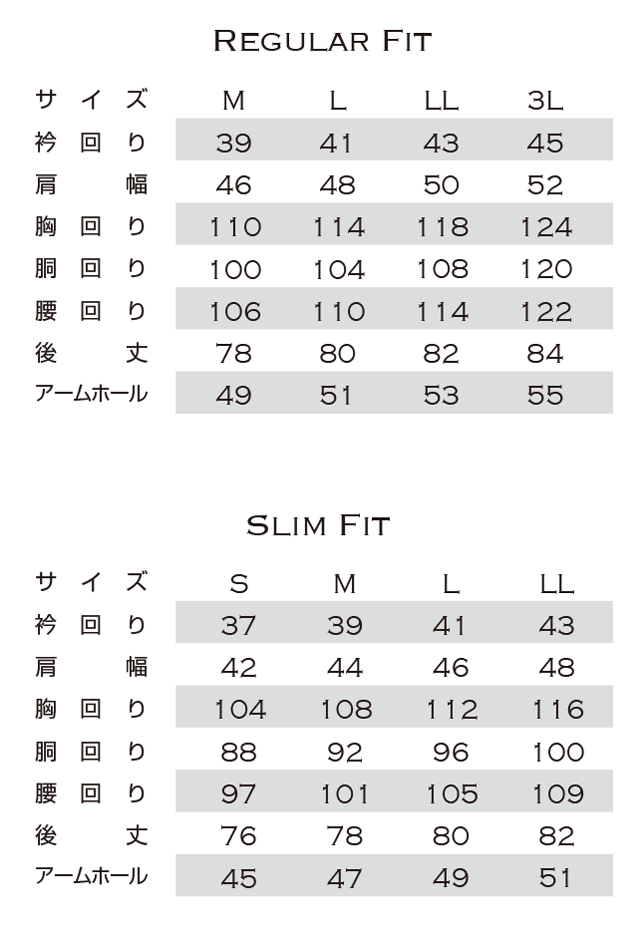 REGULAR FIT

| サイズ | M | L | LL | 3L |
|---|---|---|---|---|
| 衿回り | 39 | 41 | 43 | 45 |
| 肩幅 | 46 | 48 | 50 | 52 |
| 胸回り | 110 | 114 | 118 | 124 |
| 胴回り | 100 | 104 | 108 | 120 |
| 腰回り | 106 | 110 | 114 | 122 |
| 後丈 | 78 | 80 | 82 | 84 |
| アームホール | 49 | 51 | 53 | 55 |

SLIM FIT

| サイズ | S | M | L | LL |
|---|---|---|---|---|
| 衿回り | 37 | 39 | 41 | 43 |
| 肩幅 | 42 | 44 | 46 | 48 |
| 胸回り | 104 | 108 | 112 | 116 |
| 胴回り | 88 | 92 | 96 | 100 |
| 腰回り | 97 | 101 | 105 | 109 |
| 後丈 | 76 | 78 | 80 | 82 |
| アームホール | 45 | 47 | 49 | 51 |